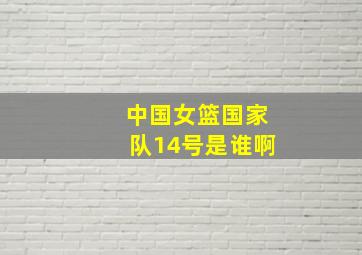 中国女篮国家队14号是谁啊